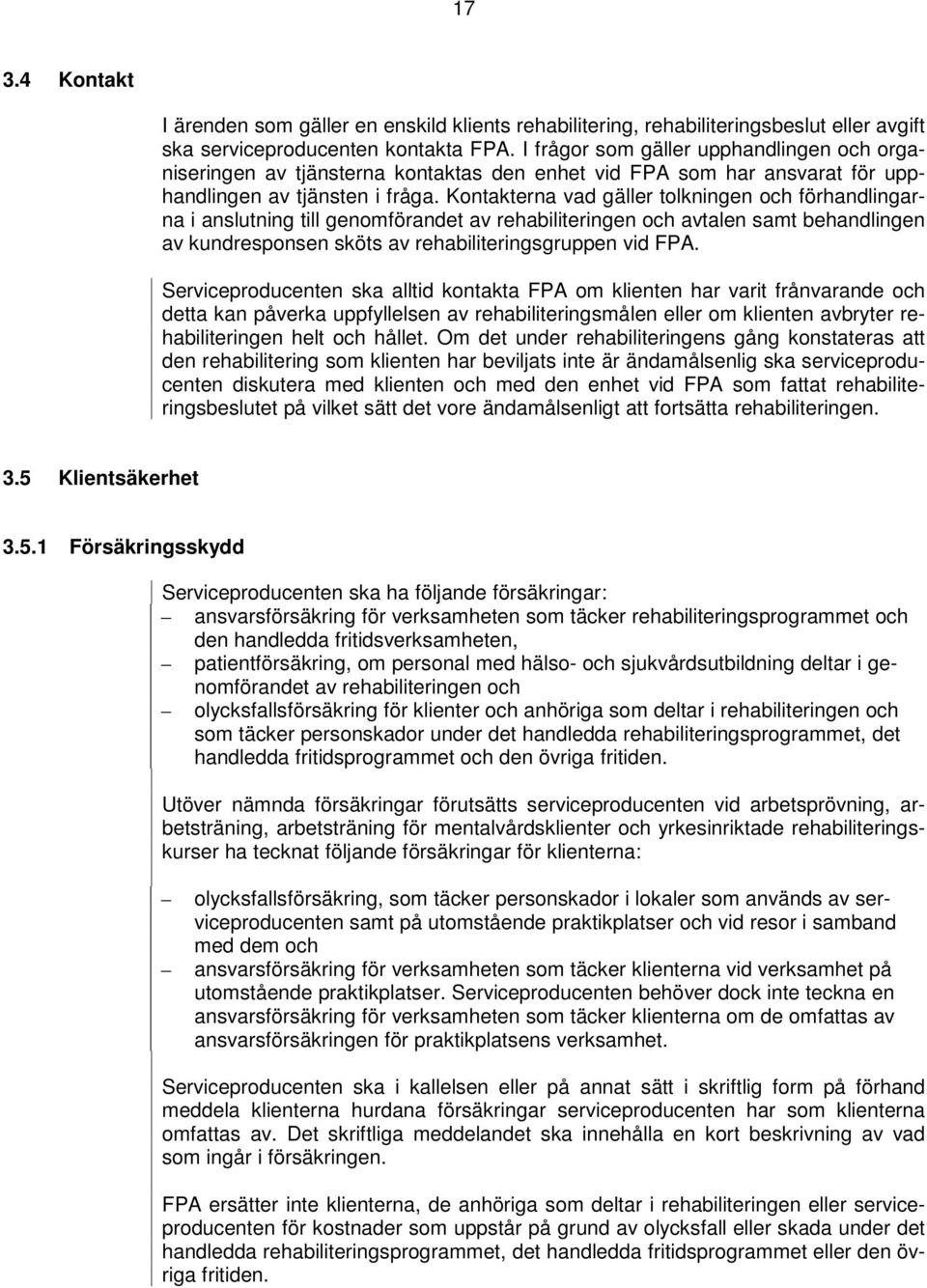 17

3.4 Kontakt

I ärenden som gäller en enskild klients rehabilitering, rehabiliteringsbeslut eller avgift ska serviceproducenten kontakta FPA. I frågor som gäller upphandlingen och organiseringen av tjänsterna kontaktas den enhet vid FPA som har ansvarat för upphandlingen av tjänsten i fråga. Kontakterna vad gäller tolkningen och förhandlingarna i anslutning till genomförandet av rehabiliteringen och avtalen samt behandlingen av kundresponsen sköts av rehabiliteringsgruppen vid FPA.

Serviceproducenten ska alltid kontakta FPA om klienten har varit frånvarande och detta kan påverka uppfyllelsen av rehabiliteringsmålen eller om klienten avbryter rehabiliteringen helt och hållet. Om det under rehabiliteringens gång konstateras att den rehabilitering som klienten har beviljats inte är ändamålsenlig ska serviceproducenten diskutera med klienten och med den enhet vid FPA som fattat rehabiliteringsbeslutet på vilket sätt det vore ändamålsenligt att fortsätta rehabiliteringen.

3.5 Klientsäkerhet

3.5.1 Försäkringsskydd

Serviceproducenten ska ha följande försäkringar:
– ansvarsförsäkring för verksamheten som täcker rehabiliteringsprogrammet och den handledda fritidsverksamheten,
– patientförsäkring, om personal med hälso- och sjukvårdsutbildning deltar i genomförandet av rehabiliteringen och
– olycksfallsförsäkring för klienter och anhöriga som deltar i rehabiliteringen och som täcker personskador under det handledda rehabiliteringsprogrammet, det handledda fritidsprogrammet och den övriga fritiden.

Utöver nämnda försäkringar förutsätts serviceproducenten vid arbetsprövning, arbetsträning, arbetsträning för mentalvårdsklienter och yrkesinriktade rehabiliteringskurser ha tecknat följande försäkringar för klienterna:

– olycksfallsförsäkring, som täcker personskador i lokaler som används av serviceproducenten samt på utomstående praktikplatser och vid resor i samband med dem och
– ansvarsförsäkring för verksamheten som täcker klienterna vid verksamhet på utomstående praktikplatser. Serviceproducenten behöver dock inte teckna en ansvarsförsäkring för verksamheten som täcker klienterna om de omfattas av ansvarsförsäkringen för praktikplatsens verksamhet.

Serviceproducenten ska i kallelsen eller på annat sätt i skriftlig form på förhand meddela klienterna hurdana försäkringar serviceproducenten har som klienterna omfattas av. Det skriftliga meddelandet ska innehålla en kort beskrivning av vad som ingår i försäkringen.

FPA ersätter inte klienterna, de anhöriga som deltar i rehabiliteringen eller serviceproducenten för kostnader som uppstår på grund av olycksfall eller skada under det handledda rehabiliteringsprogrammet, det handledda fritidsprogrammet eller den övriga fritiden.